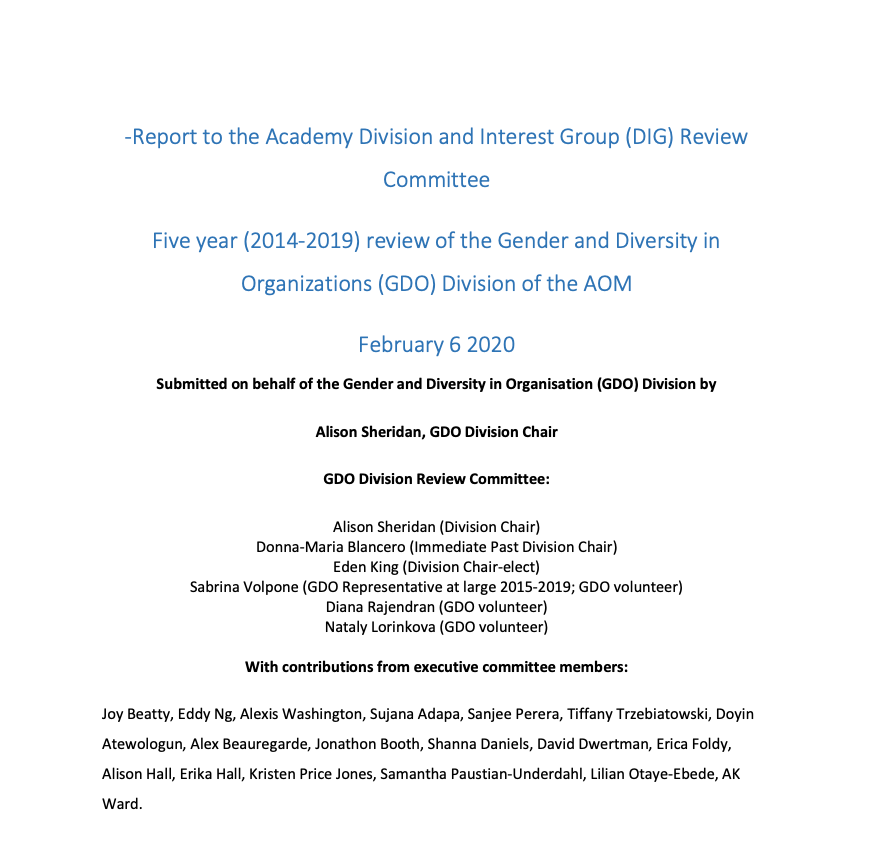 -Report to the Academy Division and Interest Group (DIG) Review Committee

Five year (2014-2019) review of the Gender and Diversity in Organizations (GDO) Division of the AOM

February 6 2020

Submitted on behalf of the Gender and Diversity in Organisation (GDO) Division by

Alison Sheridan, GDO Division Chair

GDO Division Review Committee:

Alison Sheridan (Division Chair)
Donna-Maria Blancero (Immediate Past Division Chair)
Eden King (Division Chair-elect)
Sabrina Volpone (GDO Representative at large 2015-2019; GDO volunteer)
Diana Rajendran (GDO volunteer)
Nataly Lorinkova (GDO volunteer)

With contributions from executive committee members:

Joy Beatty, Eddy Ng, Alexis Washington, Sujana Adapa, Sanjee Perera, Tiffany Trzebiatowski, Doyin Atewologun, Alex Beauregarde, Jonathon Booth, Shanna Daniels, David Dwertman, Erica Foldy, Alison Hall, Erika Hall, Kristen Price Jones, Samantha Paustian-Underdahl, Lilian Otaye-Ebede, AK Ward.